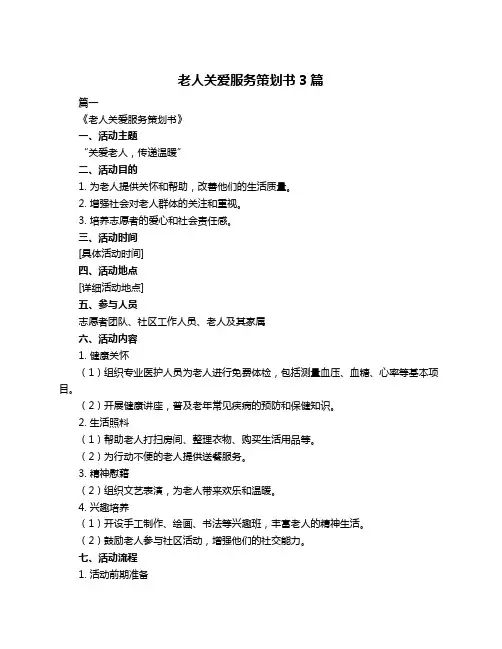 老人关爱服务策划书 3 篇

篇一

《老人关爱服务策划书》

一、活动主题

“关爱老人，传递温暖”

二、活动目的

1. 为老人提供关怀和帮助，改善他们的生活质量。

2. 增强社会对老人群体的关注和重视。

3. 培养志愿者的爱心和社会责任感。

三、活动时间

[具体活动时间]

四、活动地点

[详细活动地点]

五、参与人员

志愿者团队、社区工作人员、老人及其家属

六、活动内容

1. 健康关怀

（1）组织专业医护人员为老人进行免费体检，包括测量血压、血糖、心率等基本项目。

（2）开展健康讲座，普及老年常见疾病的预防和保健知识。

2. 生活照料

（1）帮助老人打扫房间、整理衣物、购买生活用品等。

（2）为行动不便的老人提供送餐服务。

3. 精神慰藉

（2）组织文艺表演，为老人带来欢乐和温暖。

4. 兴趣培养

（1）开设手工制作、绘画、书法等兴趣班，丰富老人的精神生活。

（2）鼓励老人参与社区活动，增强他们的社交能力。

七、活动流程

1. 活动前期准备